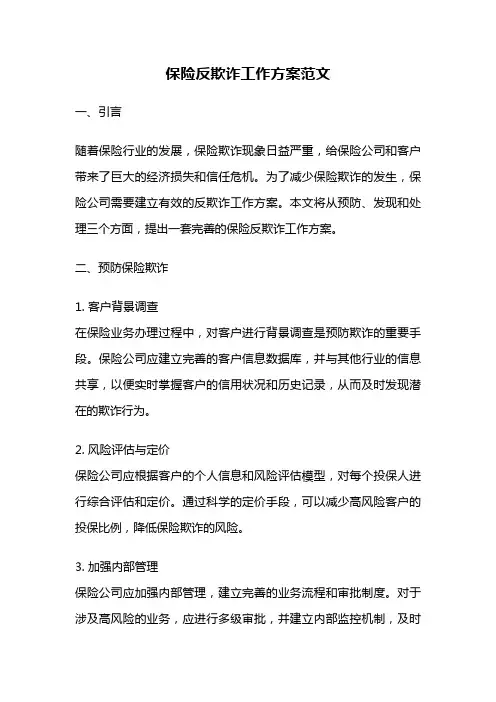 保险反欺诈工作方案范文

一、引言

随着保险行业的发展，保险欺诈现象日益严重，给保险公司和客户带来了巨大的经济损失和信任危机。为了减少保险欺诈的发生，保险公司需要建立有效的反欺诈工作方案。本文将从预防、发现和处理三个方面，提出一套完善的保险反欺诈工作方案。

二、预防保险欺诈

1. 客户背景调查
在保险业务办理过程中，对客户进行背景调查是预防欺诈的重要手段。保险公司应建立完善的客户信息数据库，并与其他行业的信息共享，以便实时掌握客户的信用状况和历史记录，从而及时发现潜在的欺诈行为。

2. 风险评估与定价
保险公司应根据客户的个人信息和风险评估模型，对每个投保人进行综合评估和定价。通过科学的定价手段，可以减少高风险客户的投保比例，降低保险欺诈的风险。

3. 加强内部管理
保险公司应加强内部管理，建立完善的业务流程和审批制度。对于涉及高风险的业务，应进行多级审批，并建立内部监控机制，及时